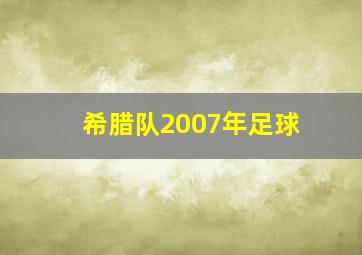 希腊队2007年足球